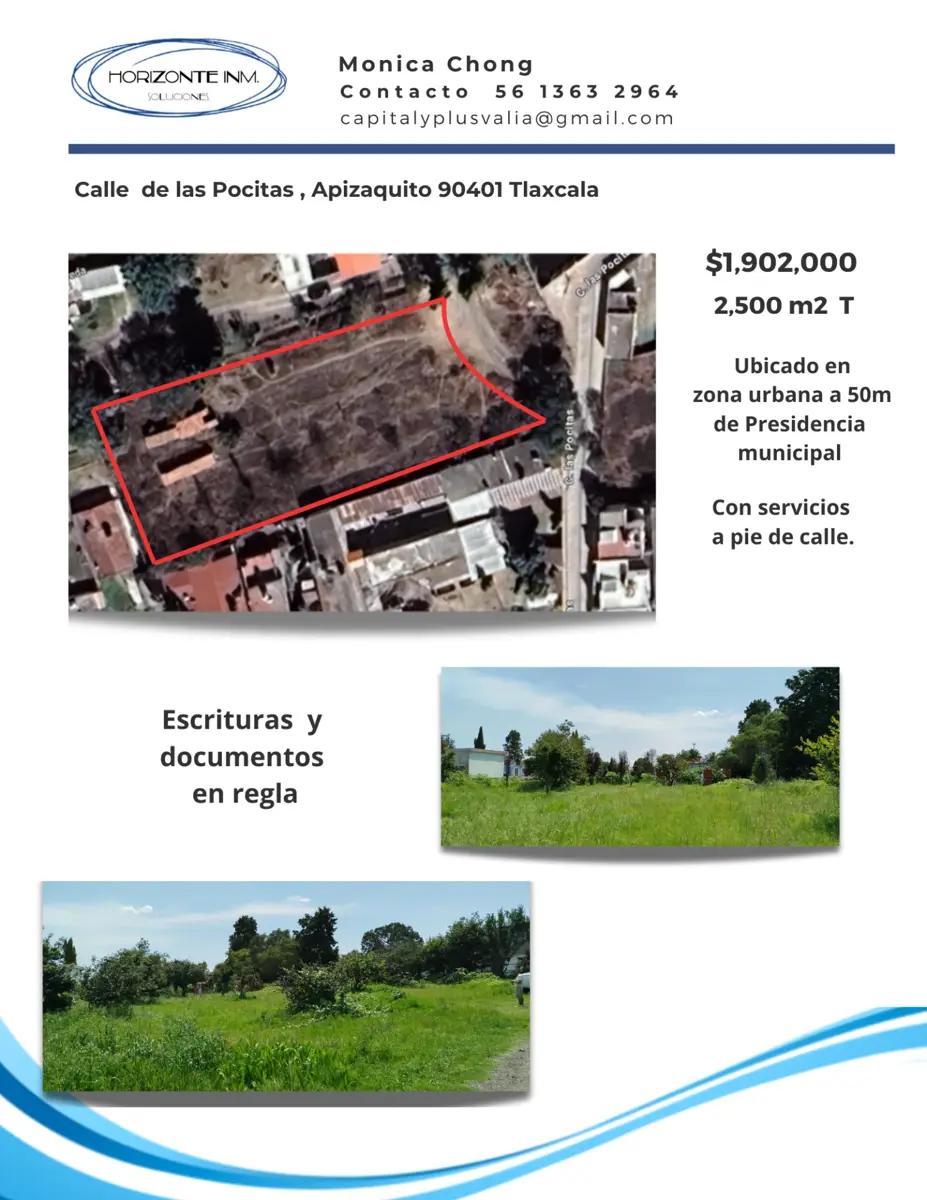 HORIZONTE INM.
SOLUCIONES

Monica Chong
Contacto 56 1363 2964
capitalyplusvalia@gmail.com

Calle de las Pocitas , Apizaquito 90401 Tlaxcala

C. las Pocitas
C. las Pocitas

$1,902,000
2,500 m2 T

Ubicado en zona urbana a 50m de Presidencia municipal

Con servicios a pie de calle.

Escrituras y documentos en regla